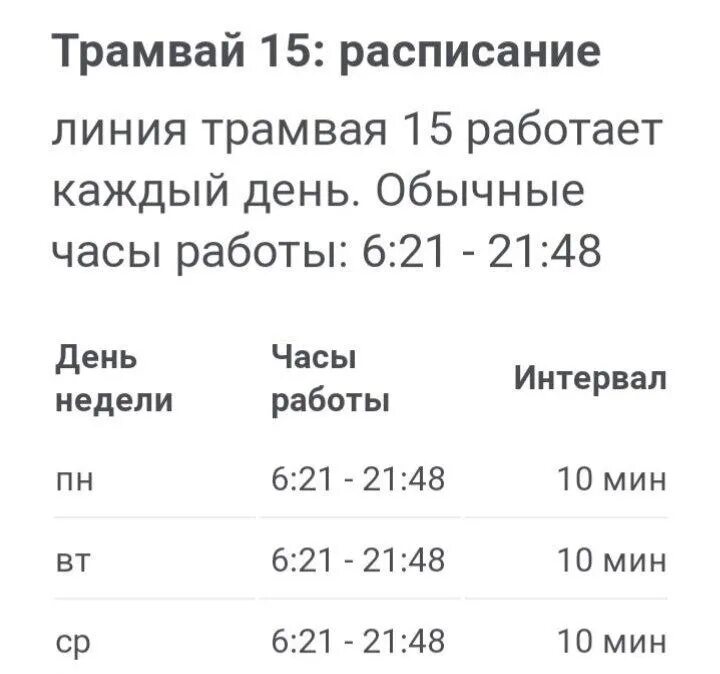 Трамвай 15: расписание

линия трамвая 15 работает каждый день. Обычные часы работы: 6:21 - 21:48

| День недели | Часы работы | Интервал |
|---|---|---|
| пн | 6:21 - 21:48 | 10 мин |
| вт | 6:21 - 21:48 | 10 мин |
| ср | 6:21 - 21:48 | 10 мин |